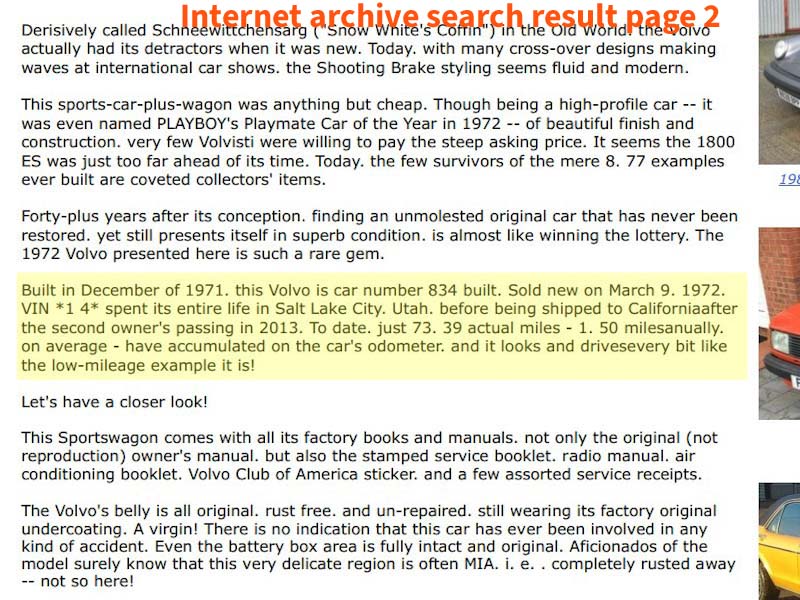 Internet archive search result page 2

Derisively called Schneewittchensarg ("Snow White's Coffin") in the Old World. the Volvo actually had its detractors when it was new. Today. with many cross-over designs making waves at international car shows. the Shooting Brake styling seems fluid and modern.

This sports-car-plus-wagon was anything but cheap. Though being a high-profile car -- it was even named PLAYBOY's Playmate Car of the Year in 1972 -- of beautiful finish and construction. very few Volvisti were willing to pay the steep asking price. It seems the 1800 ES was just too far ahead of its time. Today. the few survivors of the mere 8. 77 examples ever built are coveted collectors' items.

Forty-plus years after its conception. finding an unmolested original car that has never been restored. yet still presents itself in superb condition. is almost like winning the lottery. The 1972 Volvo presented here is such a rare gem.

Built in December of 1971. this Volvo is car number 834 built. Sold new on March 9. 1972. VIN *1 4* spent its entire life in Salt Lake City. Utah. before being shipped to Californiaafter the second owner's passing in 2013. To date. just 73. 39 actual miles - 1. 50 milesanually. on average - have accumulated on the car's odometer. and it looks and drivesevery bit like the low-mileage example it is!

Let's have a closer look!

This Sportswagon comes with all its factory books and manuals. not only the original (not reproduction) owner's manual. but also the stamped service booklet. radio manual. air conditioning booklet. Volvo Club of America sticker. and a few assorted service receipts.

The Volvo's belly is all original. rust free. and un-repaired. still wearing its factory original undercoating. A virgin! There is no indication that this car has ever been involved in any kind of accident. Even the battery box area is fully intact and original. Aficionados of the model surely know that this very delicate region is often MIA. i. e. . completely rusted away -- not so here!

198